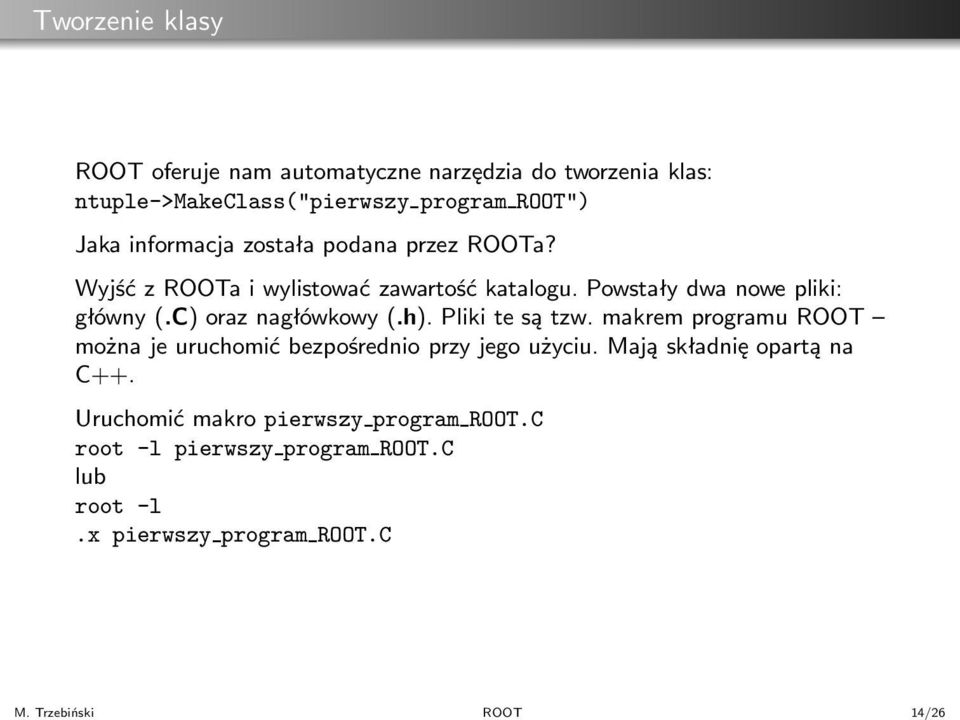 Tworzenie klasy

ROOT oferuje nam automatyczne narzędzia do tworzenia klas:
ntuple->MakeClass("pierwszy_program_ROOT")

Jaka informacja została podana przez ROOTa?

Wyjść z ROOTa i wylistować zawartość katalogu. Powstały dwa nowe pliki: główny (.C) oraz nagłówkowy (.h). Pliki te są tzw. makrem programu ROOT – można je uruchomić bezpośrednio przy jego użyciu. Mają składnię opartą na C++.

Uruchomić makro pierwszy_program_ROOT.C
root -l pierwszy_program_ROOT.C
lub
root -l
.x pierwszy_program_ROOT.C

M. Trzebiński ROOT 14/26